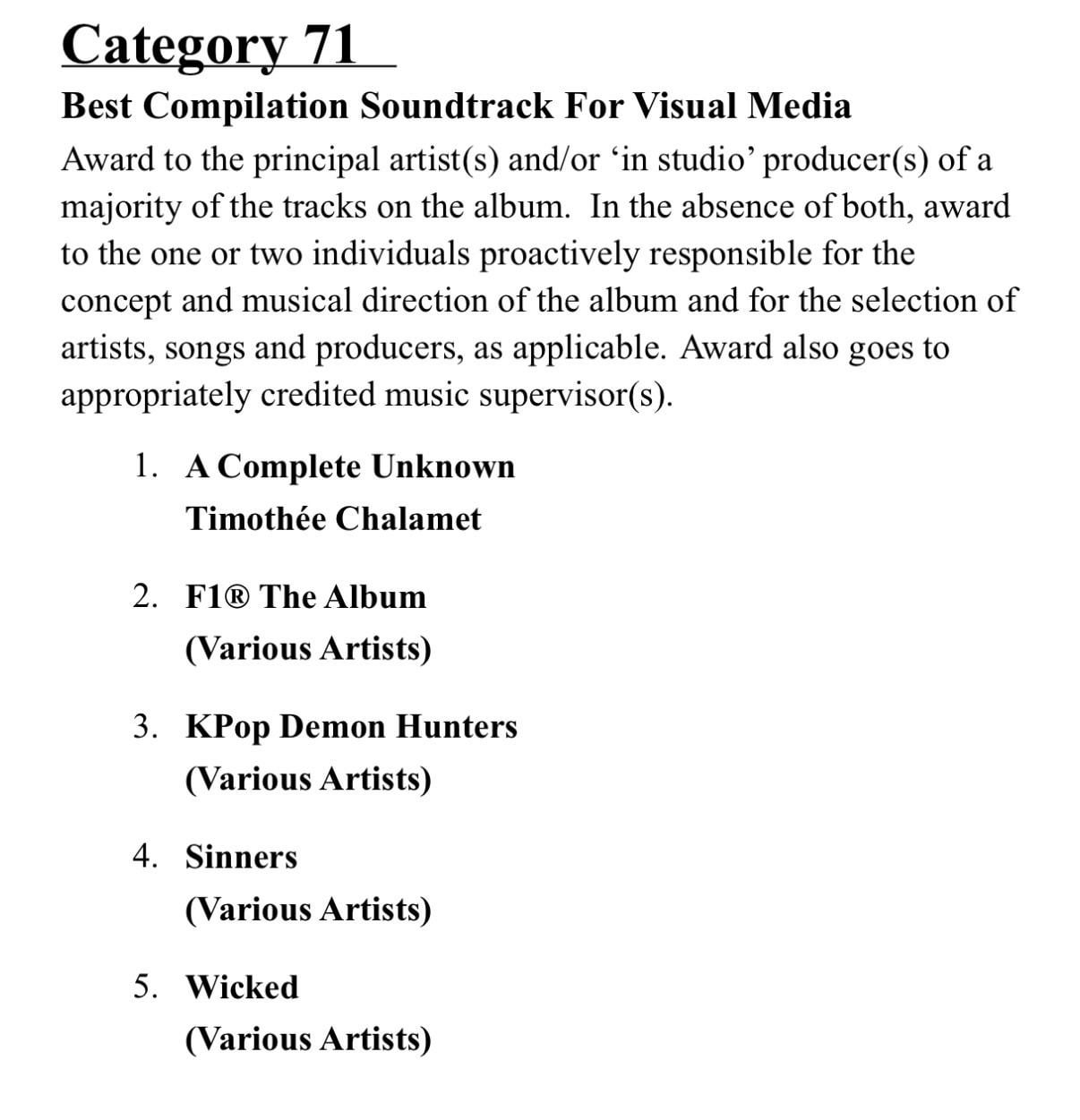 Category 71

Best Compilation Soundtrack For Visual Media

Award to the principal artist(s) and/or ‘in studio’ producer(s) of a majority of the tracks on the album. In the absence of both, award to the one or two individuals proactively responsible for the concept and musical direction of the album and for the selection of artists, songs and producers, as applicable. Award also goes to appropriately credited music supervisor(s).

1. A Complete Unknown
Timothée Chalamet

2. F1® The Album
(Various Artists)

3. KPop Demon Hunters
(Various Artists)

4. Sinners
(Various Artists)

5. Wicked
(Various Artists)